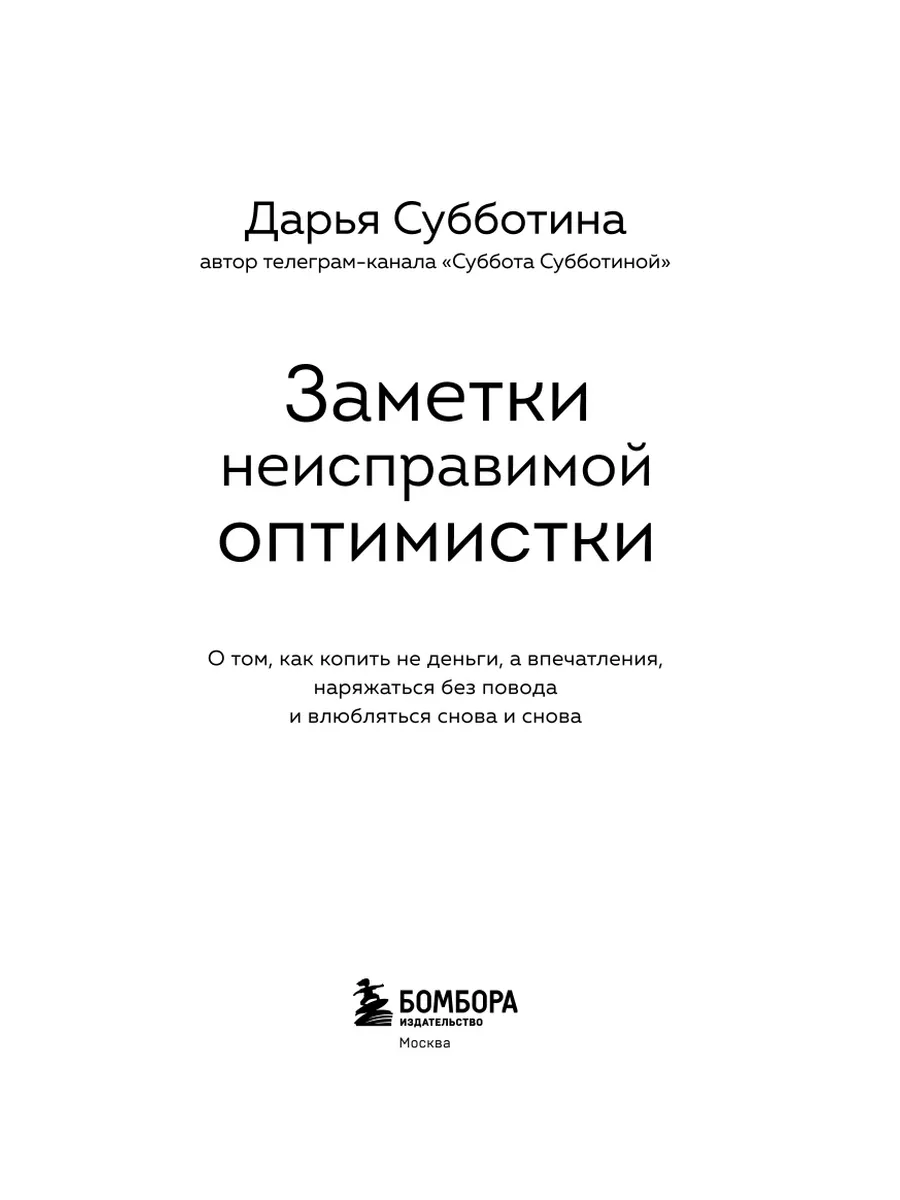 Дарья Субботина
автор телеграм-канала «Суббота Субботиной»

Заметки неисправимой оптимистки

О том, как копить не деньги, а впечатления, наряжаться без повода и влюбляться снова и снова

БОМБОРА
ИЗДАТЕЛЬСТВО
Москва